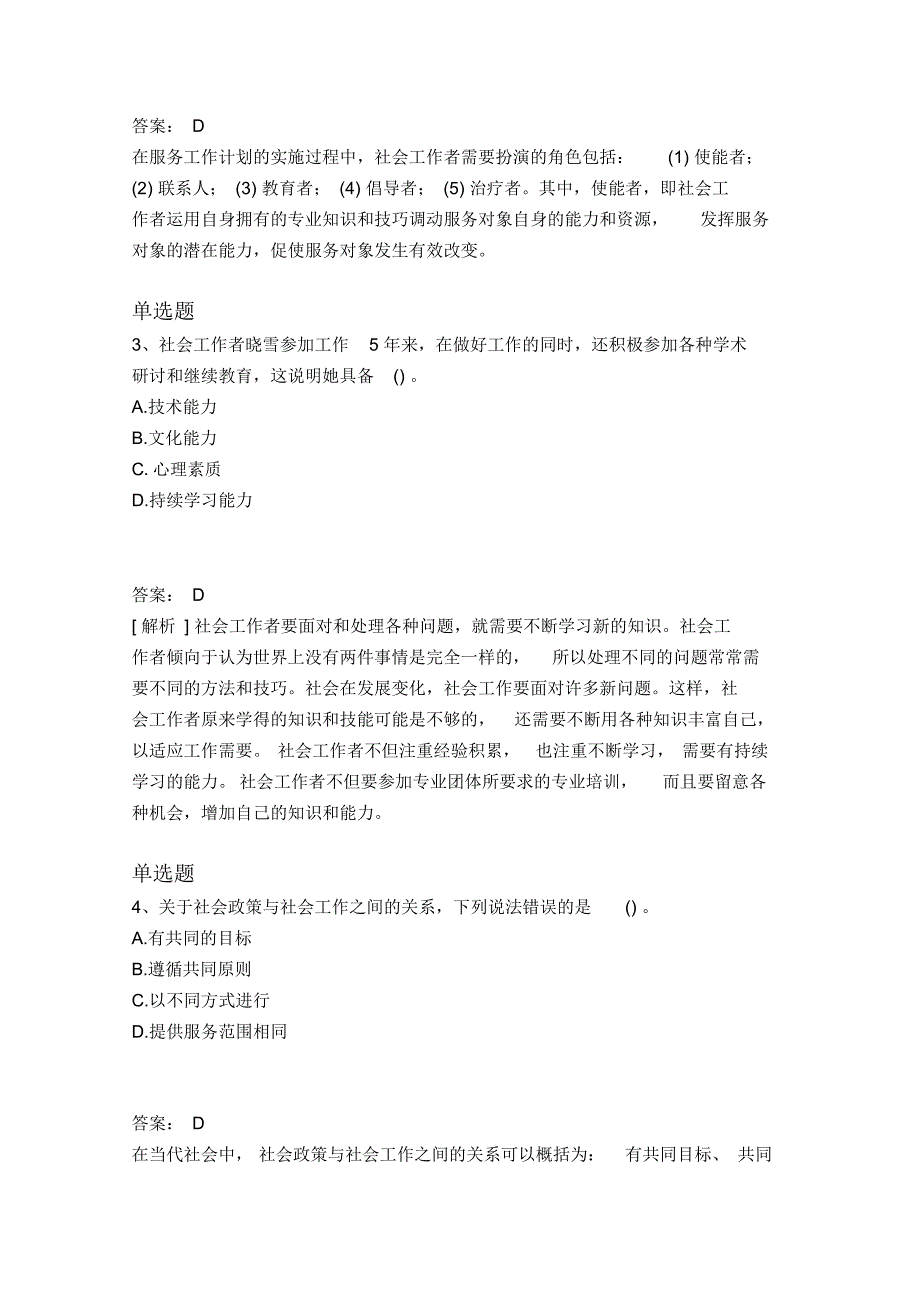 答案： D
在服务工作计划的实施过程中，社会工作者需要扮演的角色包括： (1) 使能者；(2) 联系人； (3) 教育者； (4) 倡导者； (5) 治疗者。其中，使能者，即社会工作者运用自身拥有的专业知识和技巧调动服务对象自身的能力和资源， 发挥服务对象的潜在能力，促使服务对象发生有效改变。

单选题
3、社会工作者晓雪参加工作 5 年来，在做好工作的同时，还积极参加各种学术研讨和继续教育，这说明她具备 () 。
A.技术能力
B.文化能力
C. 心理素质
D.持续学习能力

答案： D
[ 解析 ] 社会工作者要面对和处理各种问题，就需要不断学习新的知识。社会工作者倾向于认为世界上没有两件事情是完全一样的， 所以处理不同的问题常常需要不同的方法和技巧。社会在发展变化，社会工作要面对许多新问题。这样，社会工作者原来学得的知识和技能可能是不够的， 还需要不断用各种知识丰富自己，以适应工作需要。 社会工作者不但注重经验积累， 也注重不断学习， 需要有持续学习的能力。 社会工作者不但要参加专业团体所要求的专业培训， 而且要留意各种机会，增加自己的知识和能力。

单选题
4、关于社会政策与社会工作之间的关系，下列说法错误的是 () 。
A.有共同的目标
B.遵循共同原则
C.以不同方式进行
D.提供服务范围相同

答案： D
在当代社会中， 社会政策与社会工作之间的关系可以概括为： 有共同目标、 共同